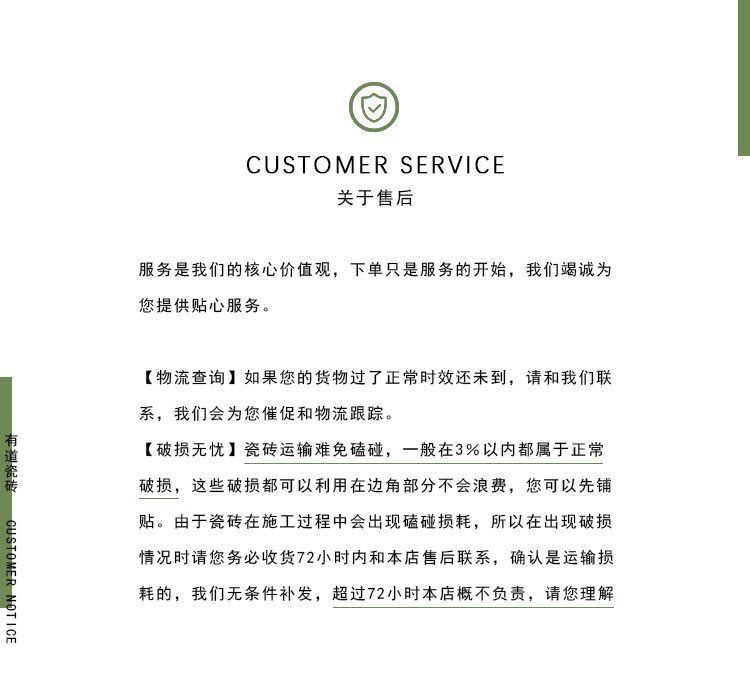 CUSTOMER SERVICE
关于售后

服务是我们的核心价值观，下单只是服务的开始，我们竭诚为您提供贴心服务。

【物流查询】如果您的货物过了正常时效还未到，请和我们联系，我们会为您催促和物流跟踪。

【破损无忧】瓷砖运输难免磕碰，一般在3%以内都属于正常破损，这些破损都可以利用在边角部分不会浪费，您可以先铺贴。由于瓷砖在施工过程中会出现磕碰损耗，所以在出现破损情况时请您务必收货72小时内和本店售后联系，确认是运输损耗的，我们无条件补发，超过72小时本店概不负责，请您理解

有道瓷砖

CUSTOMER NOTICE